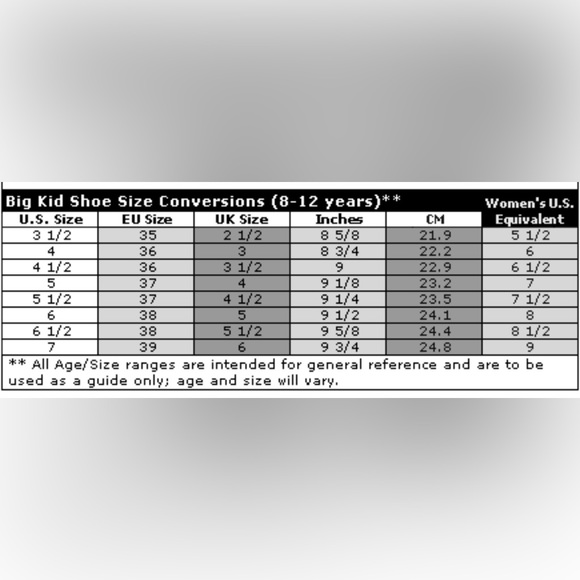 Big Kid Shoe Size Conversions (8-12 years)**

| U.S. Size | EU Size | UK Size | Inches | CM | Women's U.S. Equivalent |
|---|---|---|---|---|---|
| 3 1/2 | 35 | 2 1/2 | 8 5/8 | 21.9 | 5 1/2 |
| 4 | 36 | 3 | 8 3/4 | 22.2 | 6 |
| 4 1/2 | 36 | 3 1/2 | 9 | 22.9 | 6 1/2 |
| 5 | 37 | 4 | 9 1/8 | 23.2 | 7 |
| 5 1/2 | 37 | 4 1/2 | 9 1/4 | 23.5 | 7 1/2 |
| 6 | 38 | 5 | 9 1/2 | 24.1 | 8 |
| 6 1/2 | 38 | 5 1/2 | 9 5/8 | 24.4 | 8 1/2 |
| 7 | 39 | 6 | 9 3/4 | 24.8 | 9 |

** All Age/Size ranges are intended for general reference and are to be used as a guide only; age and size will vary.